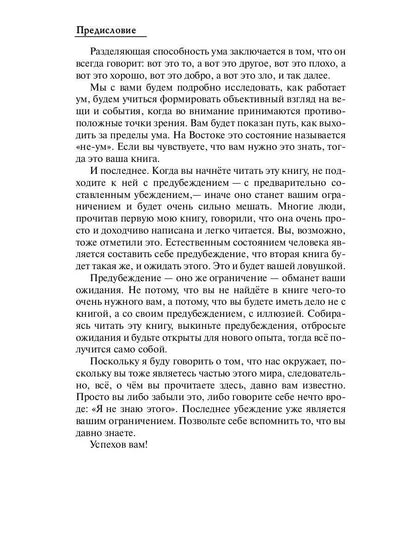 Предисловие

Разделяющая способность ума заключается в том, что он всегда говорит: вот это то, а вот это другое, вот это плохо, а вот это хорошо, вот это добро, а вот это зло, и так далее.

Мы с вами будем подробно исследовать, как работает ум, будем учиться формировать объективный взгляд на вещи и события, когда во внимание принимаются противоположные точки зрения. Вам будет показан путь, как выходить за пределы ума. На Востоке это состояние называется «не-ум». Если вы чувствуете, что вам нужно это знать, тогда это ваша книга.

И последнее. Когда вы начнёте читать эту книгу, не подходите к ней с предубеждением — с предварительно составленным убеждением,— иначе оно станет вашим ограничением и будет очень сильно мешать. Многие люди, прочитав первую мою книгу, говорили, что она очень просто и доходчиво написана и легко читается. Вы, возможно, тоже отметили это. Естественным состоянием человека является составить себе предубеждение, что вторая книга будет такая же, и ожидать этого. Это и будет вашей ловушкой.

Предубеждение — оно же ограничение — обманет ваши ожидания. Не потому, что вы не найдёте в книге чего-то очень нужного вам, а потому, что вы будете иметь дело не с книгой, а со своим предубеждением, с иллюзией. Собираясь читать эту книгу, выкиньте предубеждения, отбросьте ожидания и будьте открыты для нового опыта, тогда всё получится само собой.

Поскольку я буду говорить о том, что нас окружает, поскольку вы тоже являетесь частью этого мира, следовательно, всё, о чём вы прочитаете здесь, давно вам известно. Просто вы либо забыли это, либо говорите себе нечто вроде: «Я не знаю этого». Последнее убеждение уже является вашим ограничением. Позвольте себе вспомнить то, что вы давно знаете.

Успехов вам!